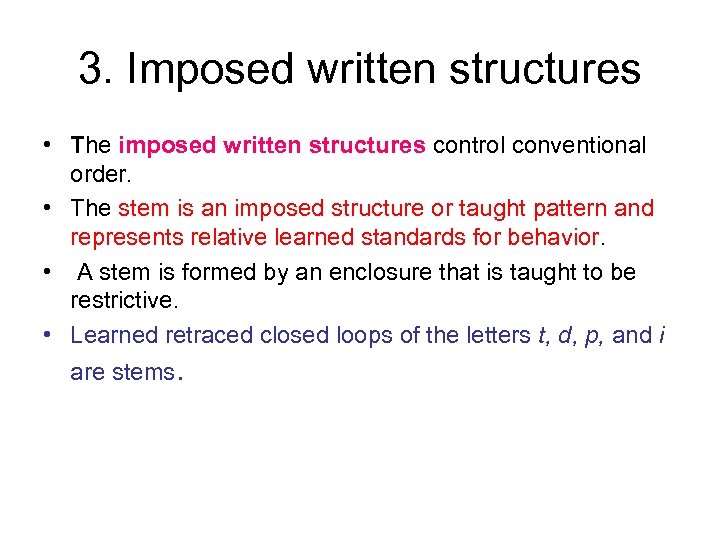 3. Imposed written structures

• The imposed written structures control conventional order.

• The stem is an imposed structure or taught pattern and represents relative learned standards for behavior.

• A stem is formed by an enclosure that is taught to be restrictive.

• Learned retraced closed loops of the letters t, d, p, and i are stems.